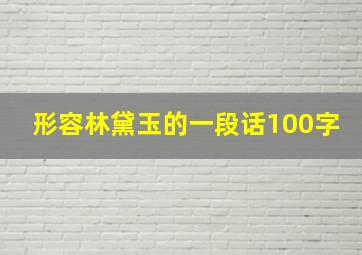 形容林黛玉的一段话100字